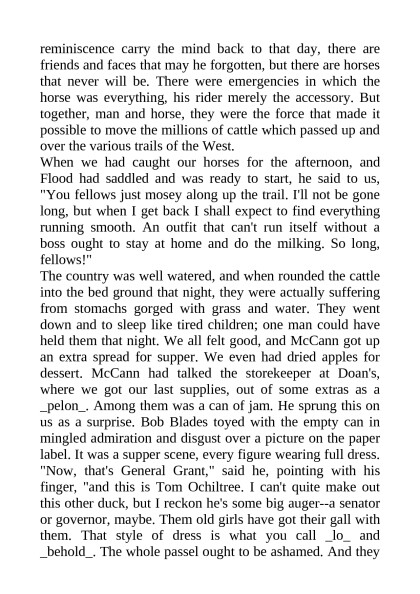 reminiscence carry the mind back to that day, there are friends and faces that may he forgotten, but there are horses that never will be. There were emergencies in which the horse was everything, his rider merely the accessory. But together, man and horse, they were the force that made it possible to move the millions of cattle which passed up and over the various trails of the West.

When we had caught our horses for the afternoon, and Flood had saddled and was ready to start, he said to us, "You fellows just mosey along up the trail. I'll not be gone long, but when I get back I shall expect to find everything running smooth. An outfit that can't run itself without a boss ought to stay at home and do the milking. So long, fellows!"

The country was well watered, and when rounded the cattle into the bed ground that night, they were actually suffering from stomachs gorged with grass and water. They went down and to sleep like tired children; one man could have held them that night. We all felt good, and McCann got up an extra spread for supper. We even had dried apples for dessert. McCann had talked the storekeeper at Doan's, where we got our last supplies, out of some extras as a _pelon_. Among them was a can of jam. He sprung this on us as a surprise. Bob Blades toyed with the empty can in mingled admiration and disgust over a picture on the paper label. It was a supper scene, every figure wearing full dress. "Now, that's General Grant," said he, pointing with his finger, "and this is Tom Ochiltree. I can't quite make out this other duck, but I reckon he's some big auger--a senator or governor, maybe. Them old girls have got their gall with them. That style of dress is what you call _lo_ and _behold_. The whole passel ought to be ashamed. And they